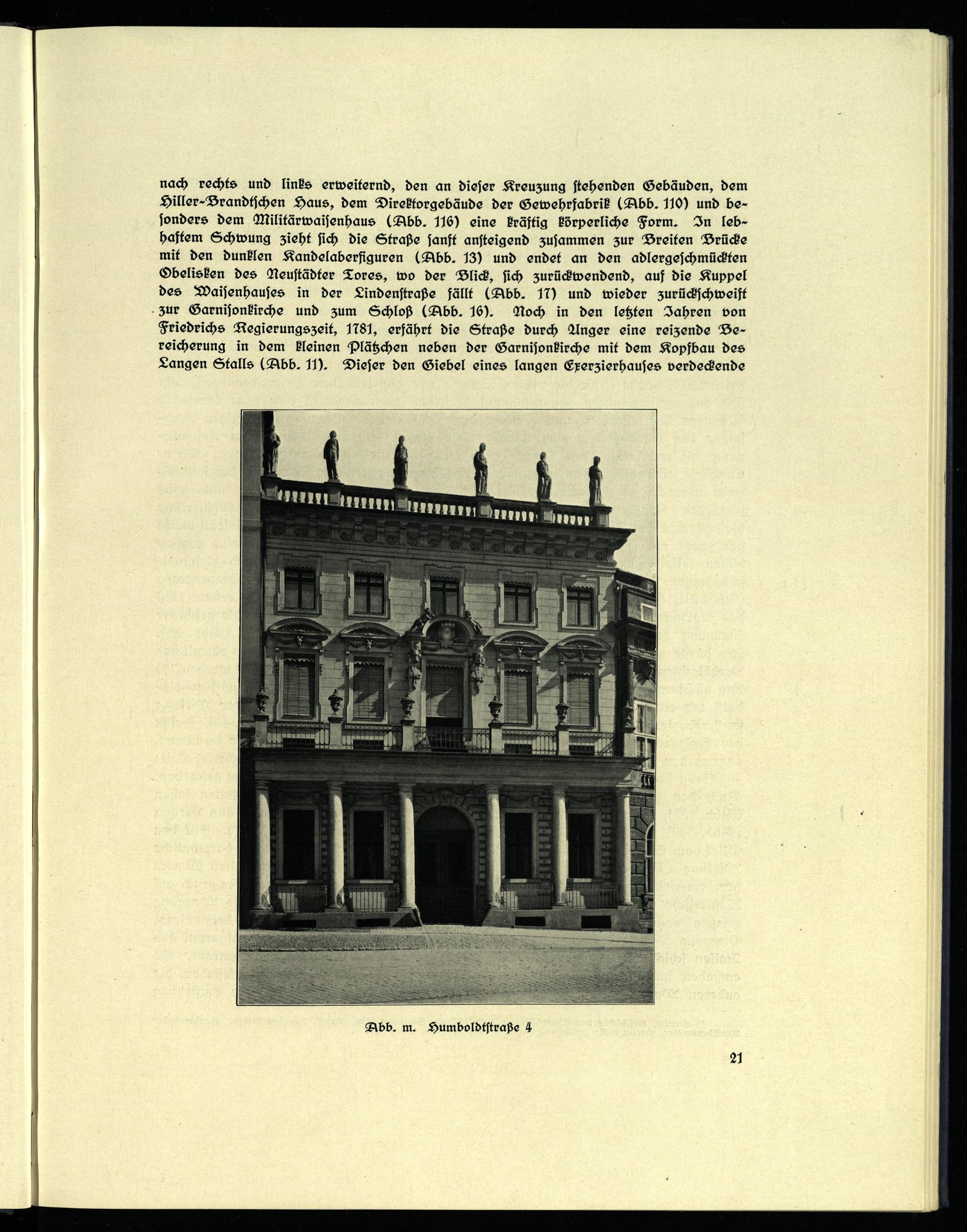 nach rechts und links erweiternd, den an dieser Kreuzung stehenden Gebäuden, dem Hiller-Brandtschen Haus, dem Direktorgebäude der Gewehrfabrik (Abb. 110) und besonders dem Militärwaisenhaus (Abb. 116) eine kräftig körperliche Form. In lebhaftem Schwung zieht sich die Straße sanft ansteigend zusammen zur Breiten Brücke mit den dunklen Kandelaberfiguren (Abb. 13) und endet an den adlergeschmückten Obelisken des Neustädter Tores, wo der Blick, sich zurückwendend, auf die Kuppel des Waisenhauses in der Lindenstraße fällt (Abb. 17) und wieder zurückschweift zur Garnisonkirche und zum Schloß (Abb. 16). Noch in den letzten Jahren von Friedrichs Regierungszeit, 1781, erfährt die Straße durch Unger eine reizende Bereicherung in dem kleinen Plätzchen neben der Garnisonkirche mit dem Kopfbau des Langen Stalls (Abb. 11). Dieser den Giebel eines langen Exerzierhauses verdeckende

Abb. m. Humboldtstraße 4

21